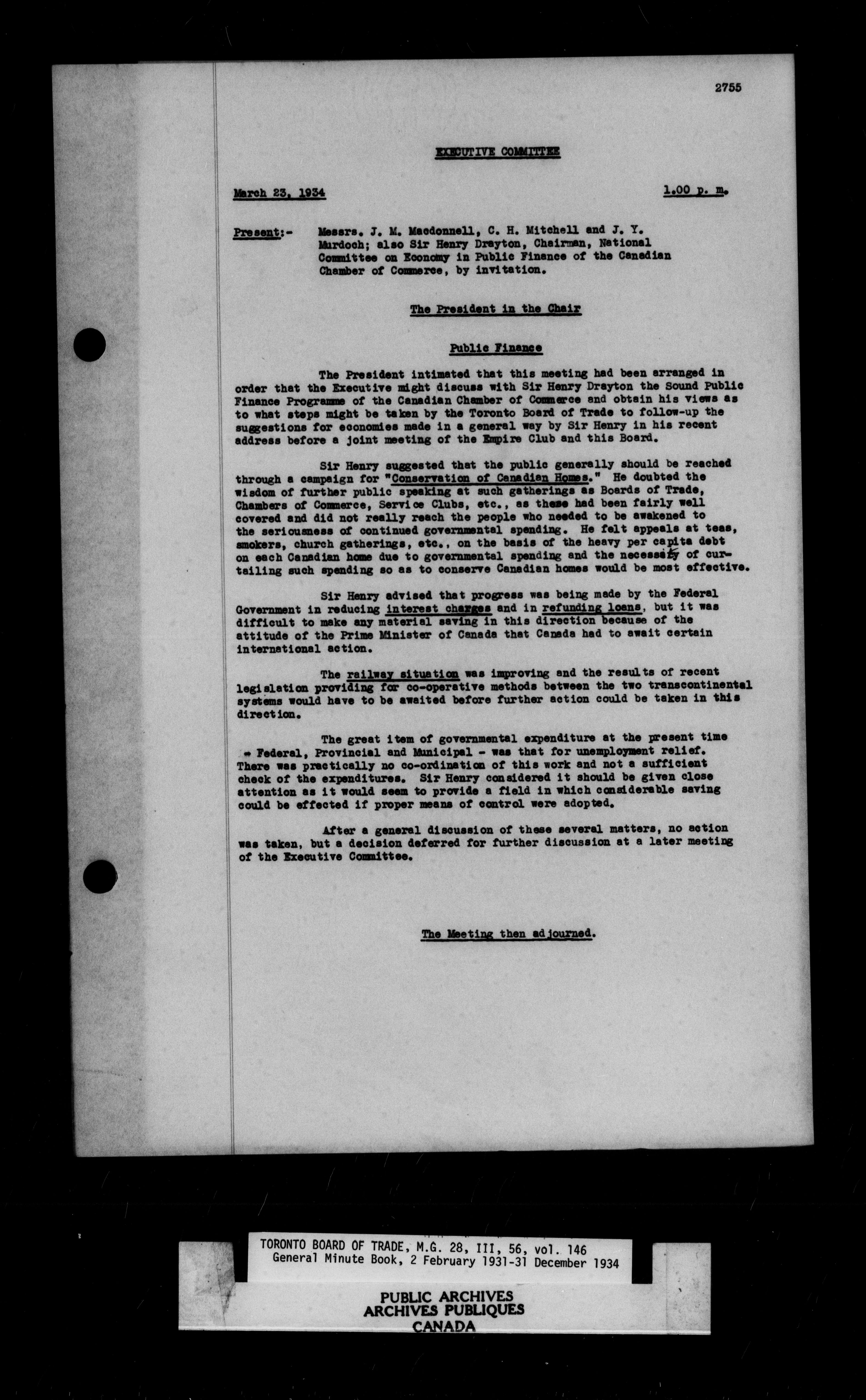 2755

EXECUTIVE COMMITTEE

March 23, 1934 1.00 p. m.

Present:- Messrs. J. M. Macdonnell, C. H. Mitchell and J. Y. Murdoch; also Sir Henry Drayton, Chairman, National Committee on Economy in Public Finance of the Canadian Chamber of Commerce, by invitation.

The President in the Chair

Public Finance

The President intimated that this meeting had been arranged in order that the Executive might discuss with Sir Henry Drayton the Sound Public Finance Programme of the Canadian Chamber of Commerce and obtain his views as to what steps might be taken by the Toronto Board of Trade to follow-up the suggestions for economies made in a general way by Sir Henry in his recent address before a joint meeting of the Empire Club and this Board.

Sir Henry suggested that the public generally should be reached through a campaign for "Conservation of Canadian Homes." He doubted the wisdom of further public speaking at such gatherings as Boards of Trade, Chambers of Commerce, Service Clubs, etc., as these had been fairly well covered and did not really reach the people who needed to be awakened to the seriousness of continued governmental spending. He felt appeals at teas, smokers, church gatherings, etc., on the basis of the heavy per capita debt on each Canadian home due to governmental spending and the necessity of curtailing such spending so as to conserve Canadian homes would be most effective.

Sir Henry advised that progress was being made by the Federal Government in reducing interest charges and in refunding loans, but it was difficult to make any material saving in this direction because of the attitude of the Prime Minister of Canada that Canada had to await certain international action.

The railway situation was improving and the results of recent legislation providing for co-operative methods between the two transcontinental systems would have to be awaited before further action could be taken in this direction.

The great item of governmental expenditure at the present time - Federal, Provincial and Municipal - was that for unemployment relief. There was practically no co-ordination of this work and not a sufficient check of the expenditures. Sir Henry considered it should be given close attention as it would seem to provide a field in which considerable saving could be effected if proper means of control were adopted.

After a general discussion of these several matters, no action was taken, but a decision deferred for further discussion at a later meeting of the Executive Committee.

The Meeting then adjourned.

TORONTO BOARD OF TRADE, M.G. 28, III, 56, vol. 146
General Minute Book, 2 February 1931-31 December 1934

PUBLIC ARCHIVES
ARCHIVES PUBLIQUES
CANADA